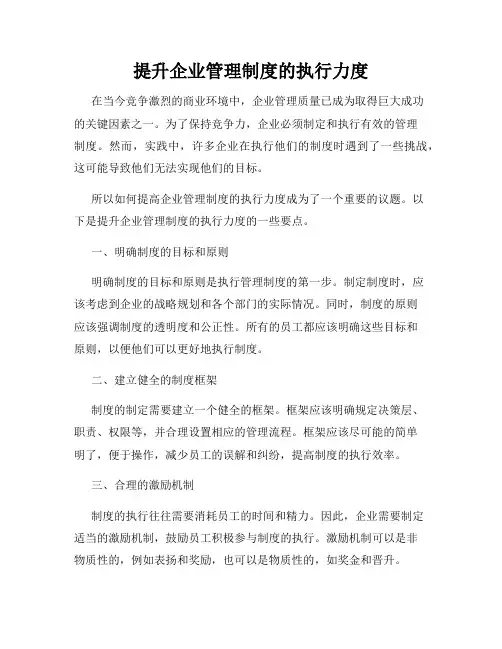 提升企业管理制度的执行力度

在当今竞争激烈的商业环境中，企业管理质量已成为取得巨大成功的关键因素之一。为了保持竞争力，企业必须制定和执行有效的管理制度。然而，实践中，许多企业在执行他们的制度时遇到了一些挑战，这可能导致他们无法实现他们的目标。

所以如何提高企业管理制度的执行力度成为了一个重要的议题。以下是提升企业管理制度的执行力度的一些要点。

一、明确制度的目标和原则

明确制度的目标和原则是执行管理制度的第一步。制定制度时，应该考虑到企业的战略规划和各个部门的实际情况。同时，制度的原则应该强调制度的透明度和公正性。所有的员工都应该明确这些目标和原则，以便他们可以更好地执行制度。

二、建立健全的制度框架

制度的制定需要建立一个健全的框架。框架应该明确规定决策层、职责、权限等，并合理设置相应的管理流程。框架应该尽可能的简单明了，便于操作，减少员工的误解和纠纷，提高制度的执行效率。

三、合理的激励机制

制度的执行往往需要消耗员工的时间和精力。因此，企业需要制定适当的激励机制，鼓励员工积极参与制度的执行。激励机制可以是非物质性的，例如表扬和奖励，也可以是物质性的，如奖金和晋升。